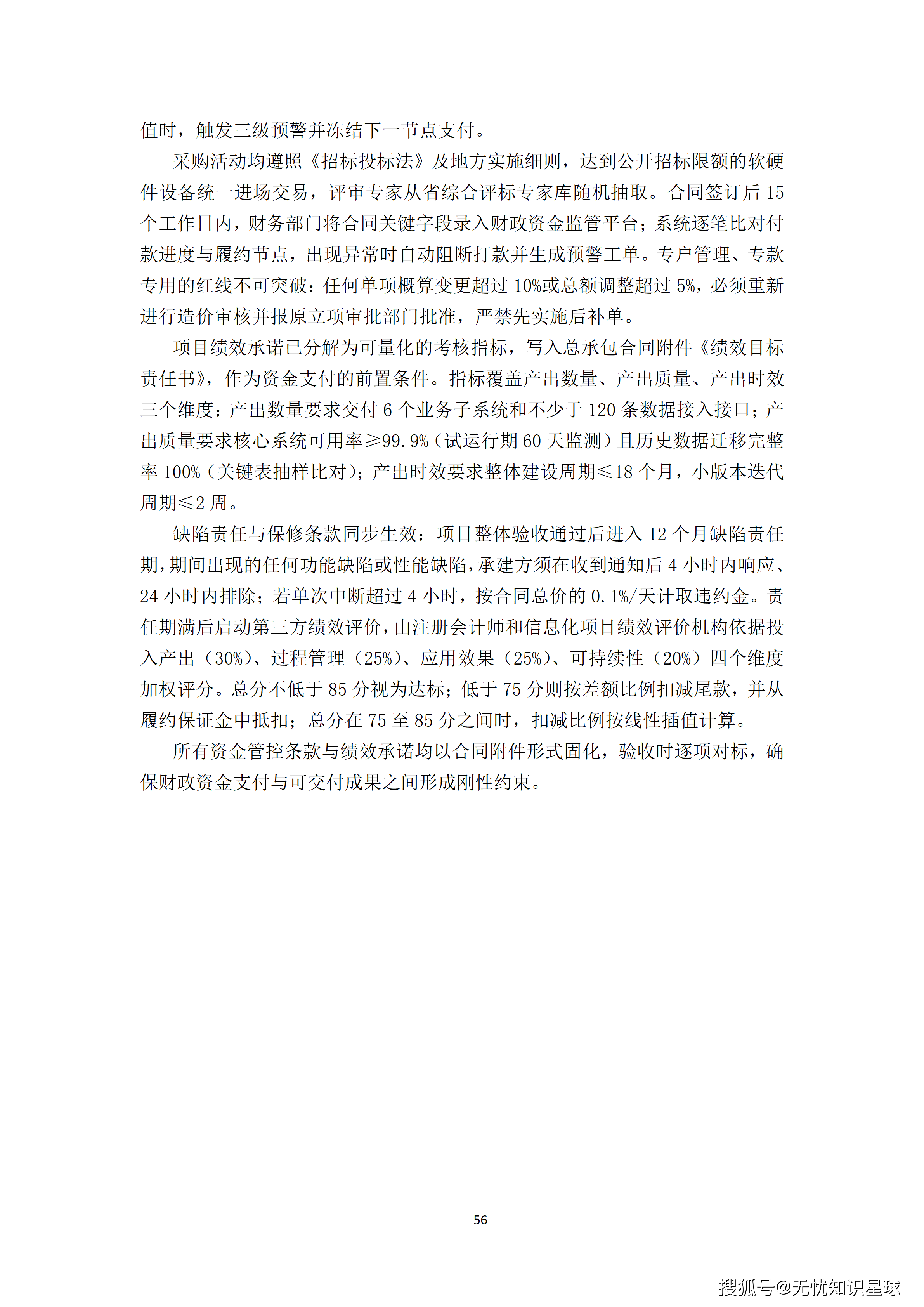 值时，触发三级预警并冻结下一节点支付。

采购活动均遵照《招标投标法》及地方实施细则，达到公开招标限额的软硬件设备统一进场交易，评审专家从省综合评标专家库随机抽取。合同签订后 15 个工作日内，财务部门将合同关键字段录入财政资金监管平台；系统逐笔比对付款进度与履约节点，出现异常时自动阻断打款并生成预警工单。专户管理、专款专用的红线不可突破：任何单项概算变更超过 10%或总额调整超过 5%，必须重新进行造价审核并报原立项审批部门批准，严禁先实施后补单。

项目绩效承诺已分解为可量化的考核指标，写入总承包合同附件《绩效目标责任书》，作为资金支付的前置条件。指标覆盖产出数量、产出质量、产出时效三个维度：产出数量要求交付 6 个业务子系统和不少于 120 条数据接入接口；产出质量要求核心系统可用率≥99.9%（试运行期 60 天监测）且历史数据迁移完整率 100%（关键表抽样比对）；产出时效要求整体建设周期≤18 个月，小版本迭代周期≤2 周。

缺陷责任与保修条款同步生效：项目整体验收通过后进入 12 个月缺陷责任期，期间出现的任何功能缺陷或性能缺陷，承建方须在收到通知后 4 小时内响应、24 小时内排除；若单次中断超过 4 小时，按合同总价的 0.1%/天计取违约金。责任期满后启动第三方绩效评价，由注册会计师和信息化项目绩效评价机构依据投入产出（30%）、过程管理（25%）、应用效果（25%）、可持续性（20%）四个维度加权评分。总分不低于 85 分视为达标；低于 75 分则按差额比例扣减尾款，并从履约保证金中抵扣；总分在 75 至 85 分之间时，扣减比例按线性插值计算。

所有资金管控条款与绩效承诺均以合同附件形式固化，验收时逐项对标，确保财政资金支付与可交付成果之间形成刚性约束。

56

搜狐号@无忧知识星球